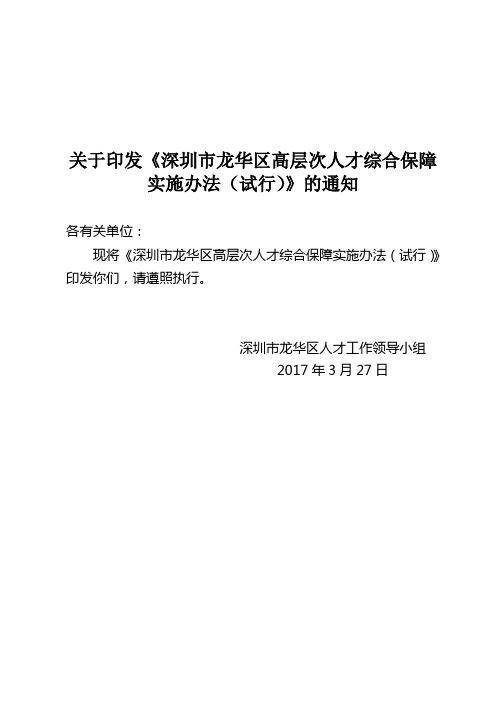 关于印发《深圳市龙华区高层次人才综合保障实施办法（试行）》的通知

各有关单位：

现将《深圳市龙华区高层次人才综合保障实施办法（试行）》印发你们，请遵照执行。

深圳市龙华区人才工作领导小组
2017 年 3 月 27 日